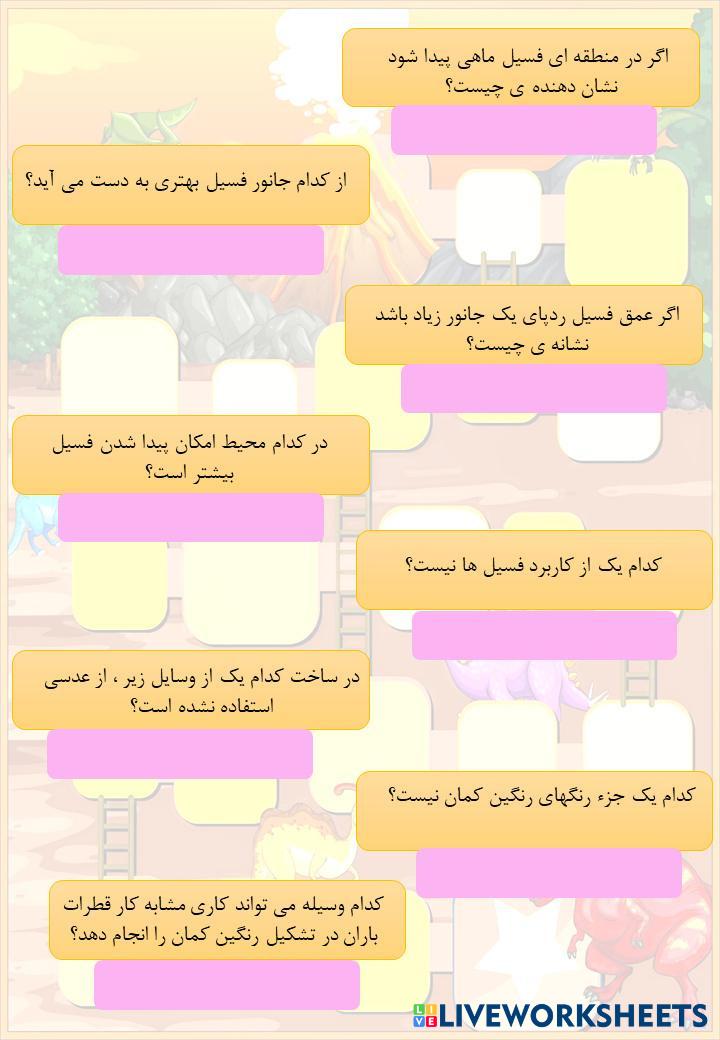 اگر در منطقه ای فسیل ماهی پیدا شود نشان دهنده ی چیست؟

از کدام جانور فسیل بهتری به دست می آید؟

اگر عمق فسیل ردپای یک جانور زیاد باشد نشانه ی چیست؟

در کدام محیط امکان پیدا شدن فسیل بیشتر است؟

کدام یک از کاربرد فسیل ها نیست؟

در ساخت کدام یک از وسایل زیر ، از عدسی استفاده نشده است؟

کدام یک جزء رنگهای رنگین کمان نیست؟

کدام وسیله می تواند کاری مشابه کار قطرات باران در تشکیل رنگین کمان را انجام دهد؟

LIVEWORKSHEETS